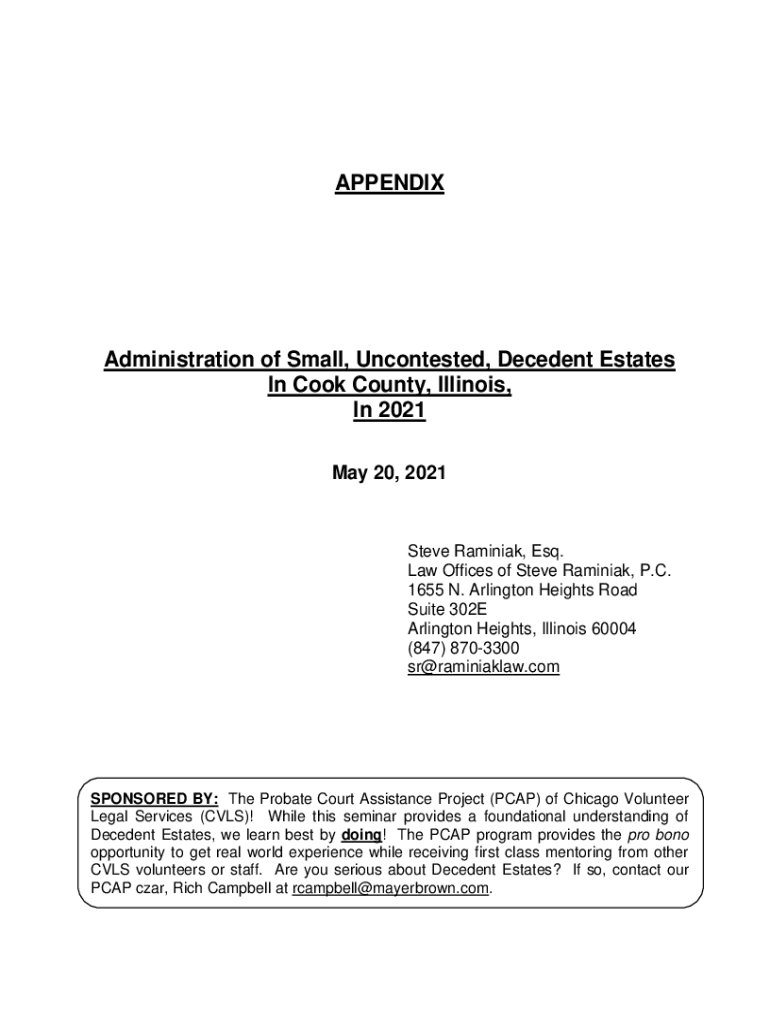 APPENDIX

Administration of Small, Uncontested, Decedent Estates
In Cook County, Illinois,
In 2021

May 20, 2021

Steve Raminiak, Esq.
Law Offices of Steve Raminiak, P.C.
1655 N. Arlington Heights Road
Suite 302E
Arlington Heights, Illinois 60004
(847) 870-3300
sr@raminiaklaw.com

SPONSORED BY: The Probate Court Assistance Project (PCAP) of Chicago Volunteer Legal Services (CVLS)! While this seminar provides a foundational understanding of Decedent Estates, we learn best by doing! The PCAP program provides the pro bono opportunity to get real world experience while receiving first class mentoring from other CVLS volunteers or staff. Are you serious about Decedent Estates? If so, contact our PCAP czar, Rich Campbell at rcampbell@mayerbrown.com.